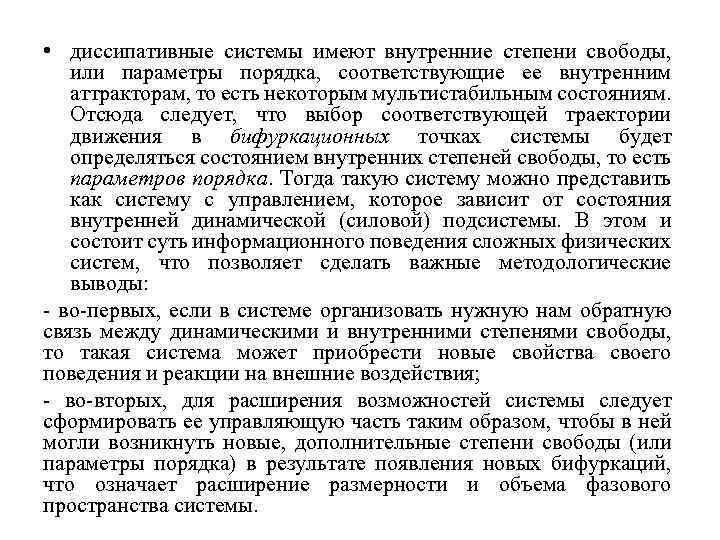 • диссипативные системы имеют внутренние степени свободы, или параметры порядка, соответствующие ее внутренним аттракторам, то есть некоторым мультистабильным состояниям. Отсюда следует, что выбор соответствующей траектории движения в бифуркационных точках системы будет определяться состоянием внутренних степеней свободы, то есть параметров порядка. Тогда такую систему можно представить как систему с управлением, которое зависит от состояния внутренней динамической (силовой) подсистемы. В этом и состоит суть информационного поведения сложных физических систем, что позволяет сделать важные методологические выводы:

- во-первых, если в системе организовать нужную нам обратную связь между динамическими и внутренними степенями свободы, то такая система может приобрести новые свойства своего поведения и реакции на внешние воздействия;

- во-вторых, для расширения возможностей системы следует сформировать ее управляющую часть таким образом, чтобы в ней могли возникнуть новые, дополнительные степени свободы (или параметры порядка) в результате появления новых бифуркаций, что означает расширение размерности и объема фазового пространства системы.